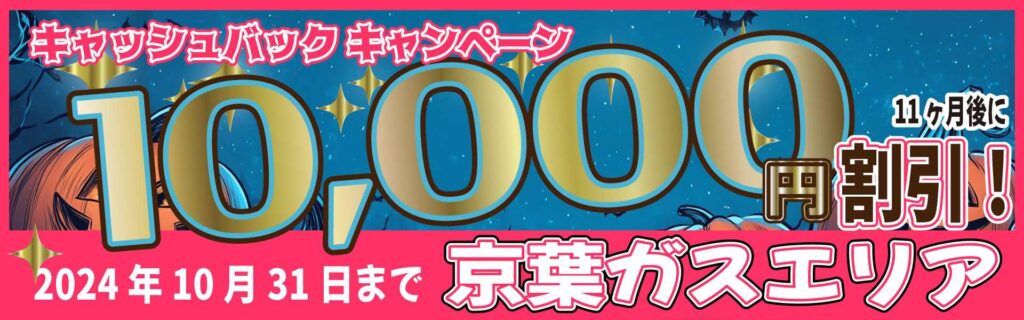 キャッシュバック キャンペーン

10,000円

11ヶ月後に

割引！

2024年10月31日まで

京葉ガスエリア